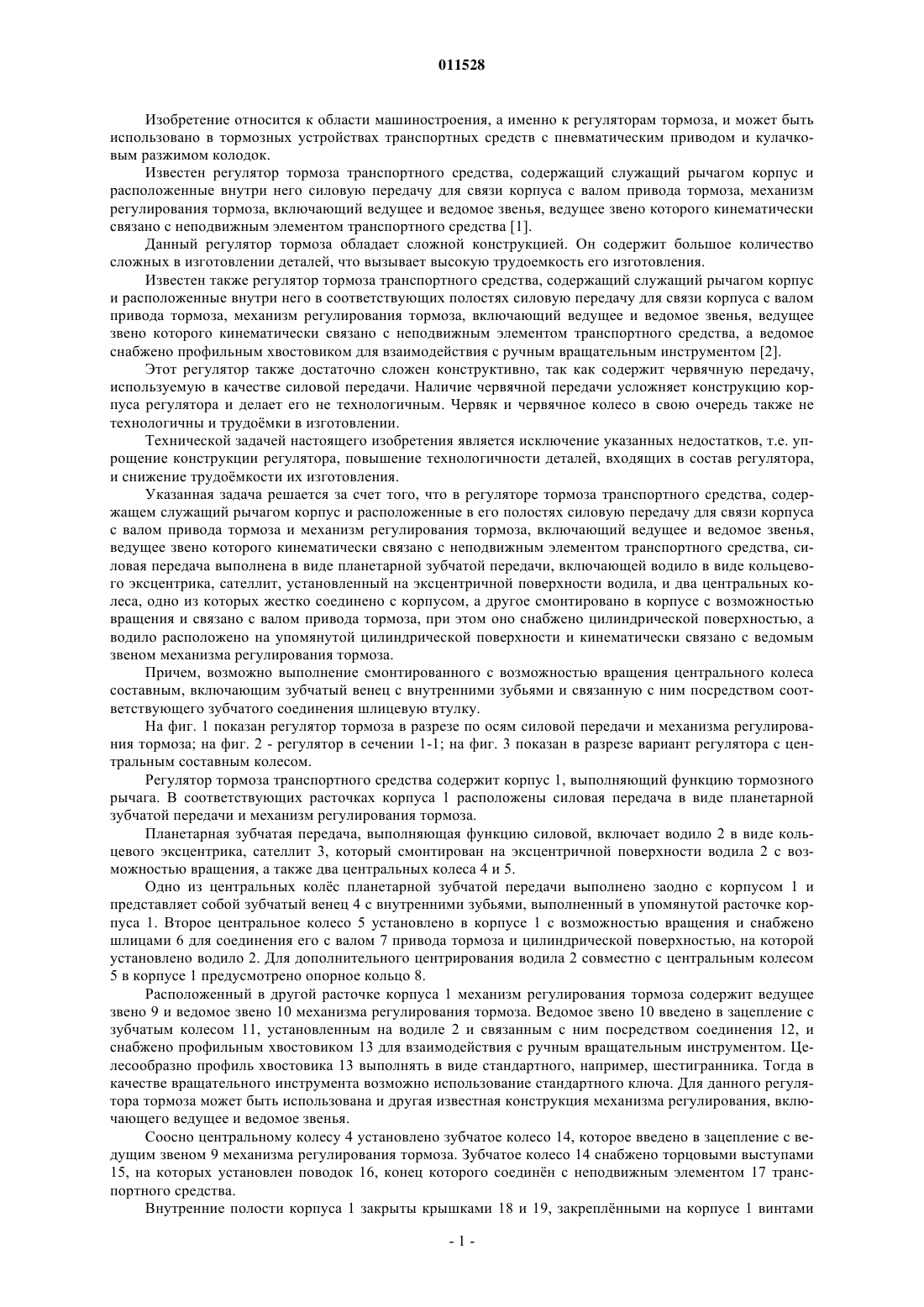 011528

Изобретение относится к области машиностроения, а именно к регуляторам тормоза, и может быть использовано в тормозных устройствах транспортных средств с пневматическим приводом и кулачковым разжимом колодок.

Известен регулятор тормоза транспортного средства, содержащий служащий рычагом корпус и расположенные внутри него силовую передачу для связи корпуса с валом привода тормоза, механизм регулирования тормоза, включающий ведущее и ведомое звенья, ведущее звено которого кинематически связано с неподвижным элементом транспортного средства [1].

Данный регулятор тормоза обладает сложной конструкцией. Он содержит большое количество сложных в изготовлении деталей, что вызывает высокую трудоемкость его изготовления.

Известен также регулятор тормоза транспортного средства, содержащий служащий рычагом корпус и расположенные внутри него в соответствующих полостях силовую передачу для связи корпуса с валом привода тормоза, механизм регулирования тормоза, включающий ведущее и ведомое звенья, ведущее звено которого кинематически связано с неподвижным элементом транспортного средства, а ведомое снабжено профильным хвостовиком для взаимодействия с ручным вращательным инструментом [2].

Этот регулятор также достаточно сложен конструктивно, так как содержит червячную передачу, используемую в качестве силовой передачи. Наличие червячной передачи усложняет конструкцию корпуса регулятора и делает его не технологичным. Червяк и червячное колесо в свою очередь также не технологичны и трудоёмки в изготовлении.

Технической задачей настоящего изобретения является исключение указанных недостатков, т.е. упрощение конструкции регулятора, повышение технологичности деталей, входящих в состав регулятора, и снижение трудоёмкости их изготовления.

Указанная задача решается за счет того, что в регуляторе тормоза транспортного средства, содержащем служащий рычагом корпус и расположенные в его полостях силовую передачу для связи корпуса с валом привода тормоза и механизм регулирования тормоза, включающий ведущее и ведомое звенья, ведущее звено которого кинематически связано с неподвижным элементом транспортного средства, силовая передача выполнена в виде планетарной зубчатой передачи, включающей водило в виде кольцевого эксцентрика, сателлит, установленный на эксцентричной поверхности водила, и два центральных колеса, одно из которых жестко соединено с корпусом, а другое смонтировано в корпусе с возможностью вращения и связано с валом привода тормоза, при этом оно снабжено цилиндрической поверхностью, а водило расположено на упомянутой цилиндрической поверхности и кинематически связано с ведомым звеном механизма регулирования тормоза.

Причем, возможно выполнение смонтированного с возможностью вращения центрального колеса составным, включающим зубчатый венец с внутренними зубьями и связанную с ним посредством соответствующего зубчатого соединения шлицевую втулку.

На фиг. 1 показан регулятор тормоза в разрезе по осям силовой передачи и механизма регулирования тормоза; на фиг. 2 - регулятор в сечении 1-1; на фиг. 3 показан в разрезе вариант регулятора с центральным составным колесом.

Регулятор тормоза транспортного средства содержит корпус 1, выполняющий функцию тормозного рычага. В соответствующих расточках корпуса 1 расположены силовая передача в виде планетарной зубчатой передачи и механизм регулирования тормоза.

Планетарная зубчатая передача, выполняющая функцию силовой, включает водило 2 в виде кольцевого эксцентрика, сателлит 3, который смонтирован на эксцентричной поверхности водила 2 с возможностью вращения, а также два центральных колеса 4 и 5.

Одно из центральных колёс планетарной зубчатой передачи выполнено заодно с корпусом 1 и представляет собой зубчатый венец 4 с внутренними зубьями, выполненный в упомянутой расточке корпуса 1. Второе центральное колесо 5 установлено в корпусе 1 с возможностью вращения и снабжено шлицами 6 для соединения его с валом 7 привода тормоза и цилиндрической поверхностью, на которой установлено водило 2. Для дополнительного центрирования водила 2 совместно с центральным колесом 5 в корпусе 1 предусмотрено опорное кольцо 8.

Расположенный в другой расточке корпуса 1 механизм регулирования тормоза содержит ведущее звено 9 и ведомое звено 10 механизма регулирования тормоза. Ведомое звено 10 введено в зацепление с зубчатым колесом 11, установленным на водиле 2 и связанным с ним посредством соединения 12, и снабжено профильным хвостовиком 13 для взаимодействия с ручным вращательным инструментом. Целесообразно профиль хвостовика 13 выполнять в виде стандартного, например, шестигранника. Тогда в качестве вращательного инструмента возможно использование стандартного ключа. Для данного регулятора тормоза может быть использована и другая известная конструкция механизма регулирования, включающего ведущее и ведомое звенья.

Соосно центральному колесу 4 установлено зубчатое колесо 14, которое введено в зацепление с ведущим звеном 9 механизма регулирования тормоза. Зубчатое колесо 14 снабжено торцовыми выступами 15, на которых установлен поводок 16, конец которого соединён с неподвижным элементом 17 транспортного средства.

Внутренние полости корпуса 1 закрыты крышками 18 и 19, закреплёнными на корпусе 1 винтами

- 1 -